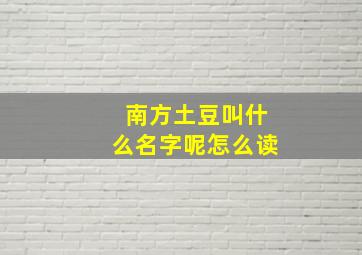 南方土豆叫什么名字呢怎么读